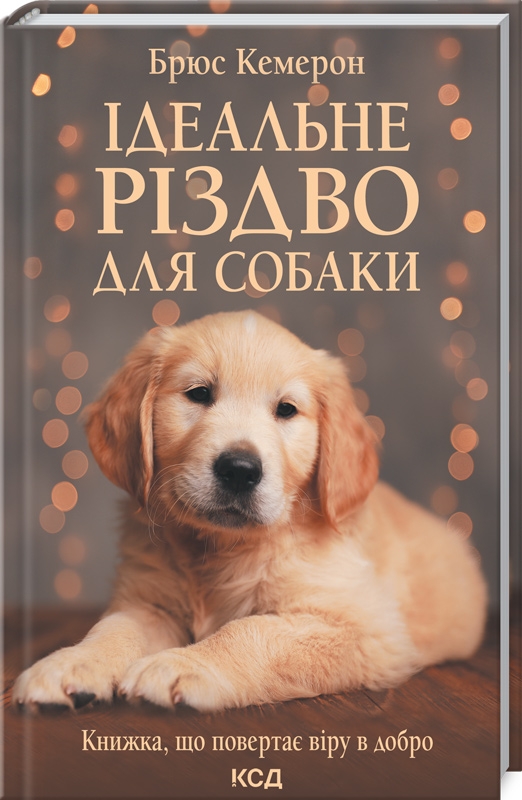 Брюс Кемерон

ІДЕАЛЬНЕ РІЗДВО ДЛЯ СОБАКИ

Книжка, що повертає віру в добро

КСД